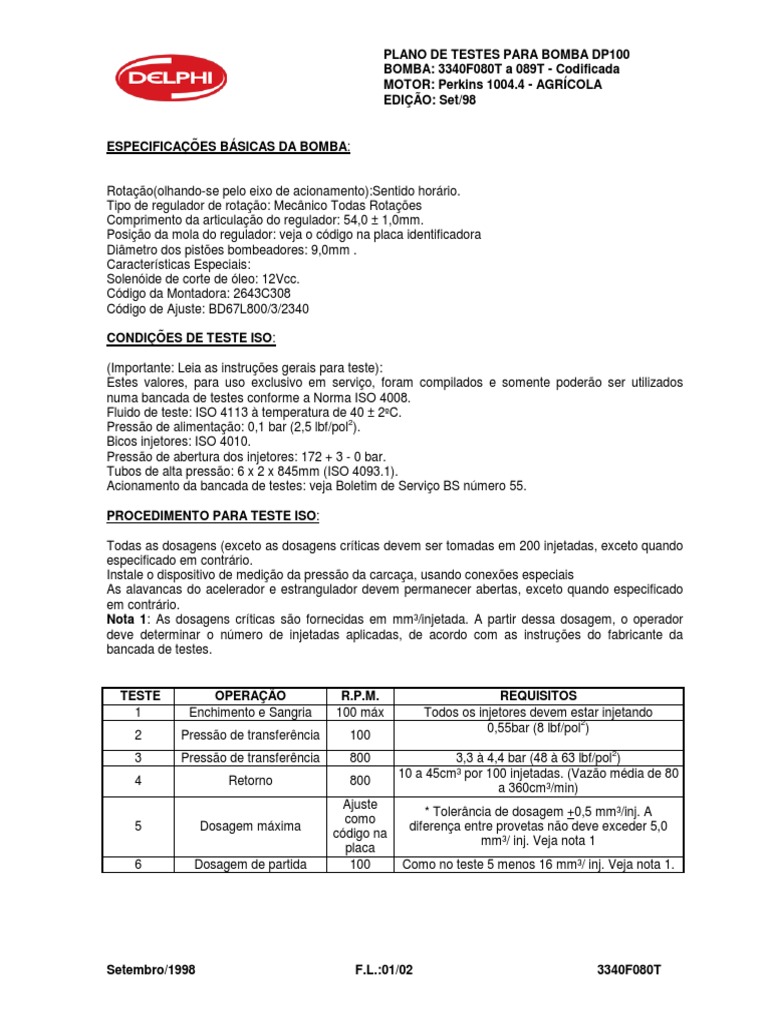 DELPHI

PLANO DE TESTES PARA BOMBA DP100
BOMBA: 3340F080T a 089T - Codificada
MOTOR: Perkins 1004.4 - AGRÍCOLA
EDIÇÃO: Set/98

ESPECIFICAÇÕES BÁSICAS DA BOMBA:

Rotação(olhando-se pelo eixo de acionamento):Sentido horário.
Tipo de regulador de rotação: Mecânico Todas Rotações
Comprimento da articulação do regulador: 54,0 ± 1,0mm.
Posição da mola do regulador: veja o código na placa identificadora
Diâmetro dos pistões bombeadores: 9,0mm .
Características Especiais:
Solenóide de corte de óleo: 12Vcc.
Código da Montadora: 2643C308
Código de Ajuste: BD67L800/3/2340

CONDIÇÕES DE TESTE ISO:

(Importante: Leia as instruções gerais para teste):
Estes valores, para uso exclusivo em serviço, foram compilados e somente poderão ser utilizados numa bancada de testes conforme a Norma ISO 4008.
Fluido de teste: ISO 4113 à temperatura de 40 ± 2ºC.
Pressão de alimentação: 0,1 bar (2,5 lbf/pol$^2$).
Bicos injetores: ISO 4010.
Pressão de abertura dos injetores: 172 + 3 - 0 bar.
Tubos de alta pressão: 6 x 2 x 845mm (ISO 4093.1).
Acionamento da bancada de testes: veja Boletim de Serviço BS número 55.

PROCEDIMENTO PARA TESTE ISO:

Todas as dosagens (exceto as dosagens críticas devem ser tomadas em 200 injetadas, exceto quando especificado em contrário.
Instale o dispositivo de medição da pressão da carcaça, usando conexões especiais
As alavancas do acelerador e estrangulador devem permanecer abertas, exceto quando especificado em contrário.
Nota 1: As dosagens críticas são fornecidas em mm³/injetada. A partir dessa dosagem, o operador deve determinar o número de injetadas aplicadas, de acordo com as instruções do fabricante da bancada de testes.

| TESTE | OPERAÇÃO | R.P.M. | REQUISITOS |
|---|---|---|---|
| 1 | Enchimento e Sangria | 100 máx | Todos os injetores devem estar injetando |
| 2 | Pressão de transferência | 100 | 0,55bar (8 lbf/pol$^2$) |
| 3 | Pressão de transferência | 800 | 3,3 à 4,4 bar (48 à 63 lbf/pol$^2$) |
| 4 | Retorno | 800 | 10 a 45cm³ por 100 injetadas. (Vazão média de 80 a 360cm³/min) |
| 5 | Dosagem máxima | Ajuste como código na placa | * Tolerância de dosagem +0,5 mm³/inj. A diferença entre provetas não deve exceder 5,0 mm³/ inj. Veja nota 1 |
| 6 | Dosagem de partida | 100 | Como no teste 5 menos 16 mm³/ inj. Veja nota 1. |

Setembro/1998 F.L.:01/02 3340F080T